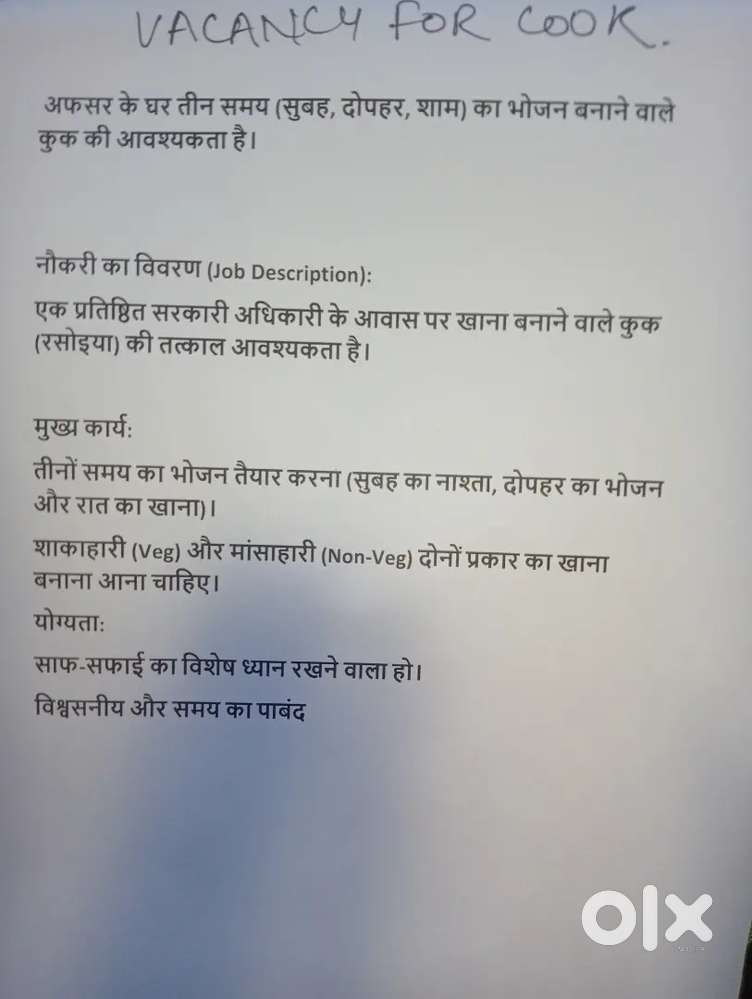 VACANCY FOR COOK.

अफसर के घर तीन समय (सुबह, दोपहर, शाम) का भोजन बनाने वाले कुक की आवश्यकता है।

नौकरी का विवरण (Job Description):

एक प्रतिष्ठित सरकारी अधिकारी के आवास पर खाना बनाने वाले कुक (रसोइया) की तत्काल आवश्यकता है।

मुख्य कार्य:

तीनों समय का भोजन तैयार करना (सुबह का नाश्ता, दोपहर का भोजन और रात का खाना)।

शाकाहारी (Veg) और मांसाहारी (Non-Veg) दोनों प्रकार का खाना बनाना आना चाहिए।

योग्यता:

साफ-सफाई का विशेष ध्यान रखने वाला हो।

विश्वसनीय और समय का पाबंद

OLX